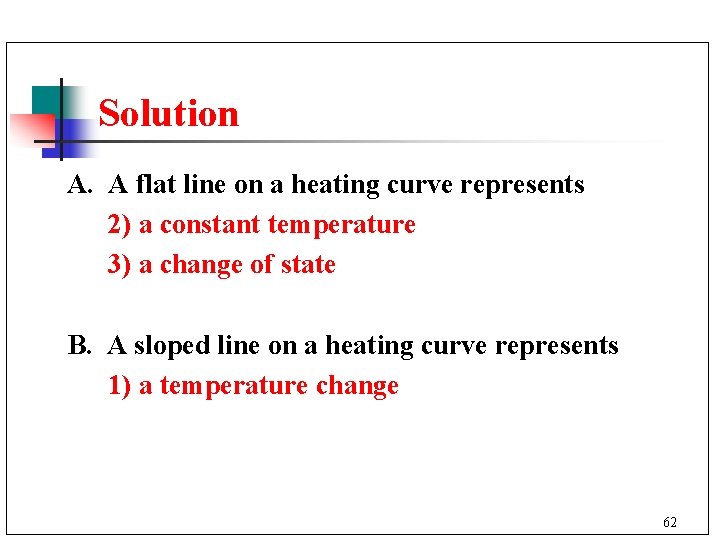 Solution

A. A flat line on a heating curve represents
2) a constant temperature
3) a change of state

B. A sloped line on a heating curve represents
1) a temperature change

62